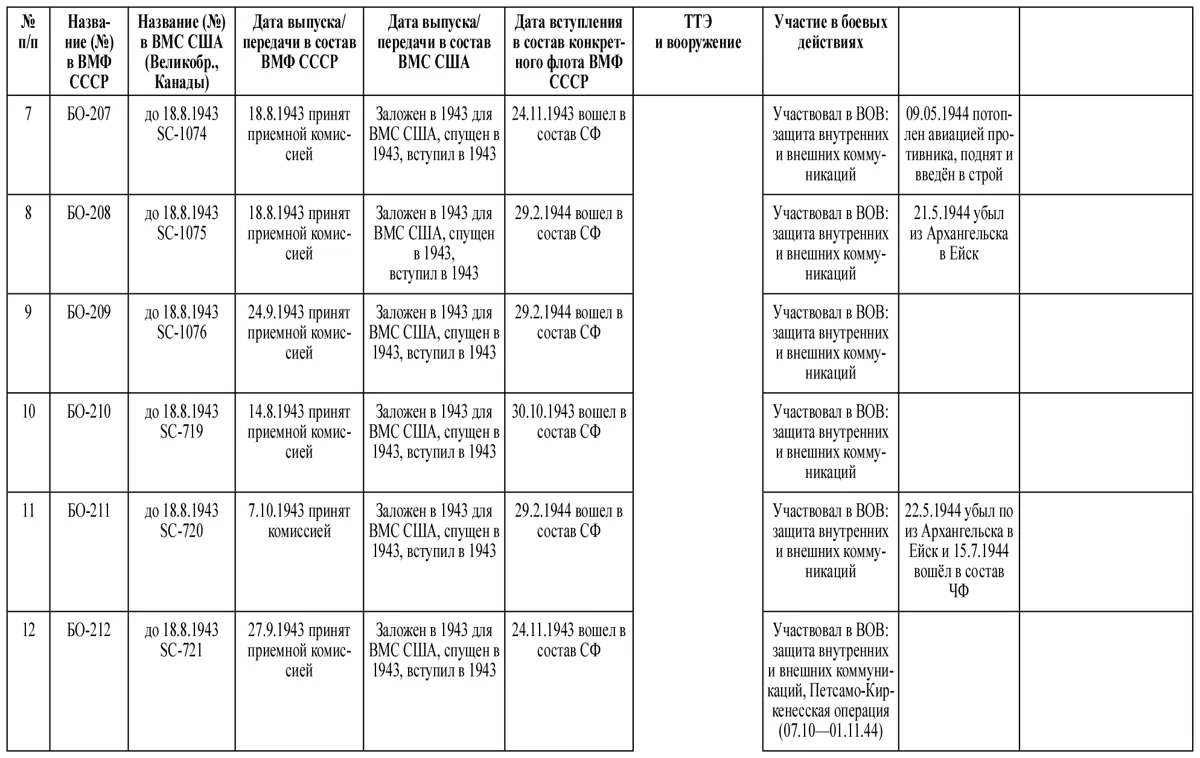 | № п/п | Название (№) в ВМФ СССР | Название (№) в ВМС США (Великобр., Канады) | Дата выпуска/ передачи в состав ВМФ СССР | Дата выпуска/ передачи в состав ВМС США | Дата вступления в состав конкретного флота ВМФ СССР | ТТЭ и вооружение | Участие в боевых действиях | | |
|---|---|---|---|---|---|---|---|---|---|
| 7 | БО-207 | до 18.8.1943 SC-1074 | 18.8.1943 принят приемной комиссией | Заложен в 1943 для ВМС США, спущен в 1943, вступил в 1943 | 24.11.1943 вошел в состав СФ | | Участвовал в ВОВ: защита внутренних и внешних коммуникаций | 09.05.1944 потоплен авиацией противника, поднят и введён в строй | |
| 8 | БО-208 | до 18.8.1943 SC-1075 | 18.8.1943 принят приемной комиссией | Заложен в 1943 для ВМС США, спущен в 1943, вступил в 1943 | 29.2.1944 вошел в состав СФ | | Участвовал в ВОВ: защита внутренних и внешних коммуникаций | 21.5.1944 убыл из Архангельска в Ейск | |
| 9 | БО-209 | до 18.8.1943 SC-1076 | 24.9.1943 принят приемной комиссией | Заложен в 1943 для ВМС США, спущен в 1943, вступил в 1943 | 29.2.1944 вошел в состав СФ | | Участвовал в ВОВ: защита внутренних и внешних коммуникаций | | |
| 10 | БО-210 | до 18.8.1943 SC-719 | 14.8.1943 принят приемной комиссией | Заложен в 1943 для ВМС США, спущен в 1943, вступил в 1943 | 30.10.1943 вошел в состав СФ | | Участвовал в ВОВ: защита внутренних и внешних коммуникаций | | |
| 11 | БО-211 | до 18.8.1943 SC-720 | 7.10.1943 принят комиссией | Заложен в 1943 для ВМС США, спущен в 1943, вступил в 1943 | 29.2.1944 вошел в состав СФ | | Участвовал в ВОВ: защита внутренних и внешних коммуникаций | 22.5.1944 убыл по из Архангельска в Ейск и 15.7.1944 вошёл в состав ЧФ | |
| 12 | БО-212 | до 18.8.1943 SC-721 | 27.9.1943 принят приемной комиссией | Заложен в 1943 для ВМС США, спущен в 1943, вступил в 1943 | 24.11.1943 вошел в состав СФ | | Участвовал в ВОВ: защита внутренних и внешних коммуникаций, Петсамо-Киркенесская операция (07.10—01.11.44) | | |